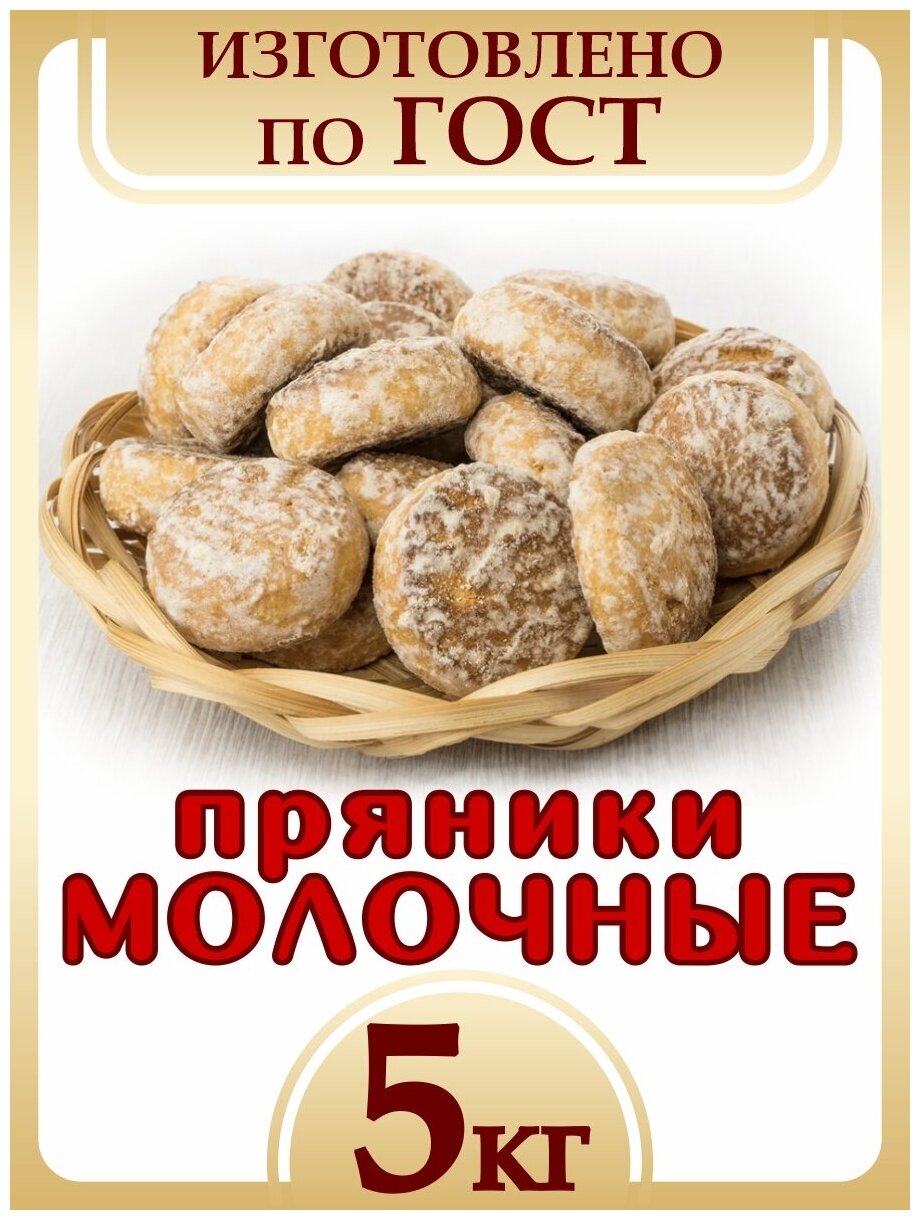 ИЗГОТОВЛЕНО по ГОСТ

пряники МОЛОЧНЫЕ

5кг